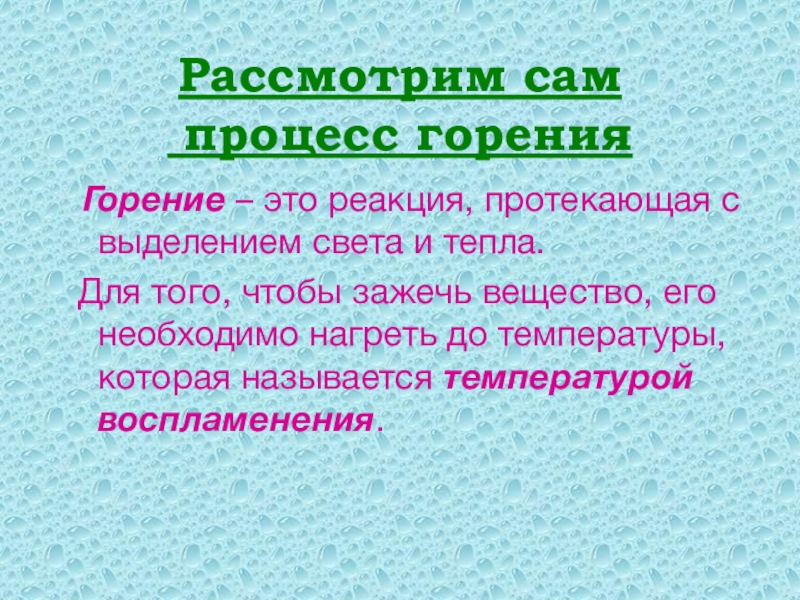 Рассмотрим сам процесс горения

Горение – это реакция, протекающая с выделением света и тепла.

Для того, чтобы зажечь вещество, его необходимо нагреть до температуры, которая называется температурой воспламенения.